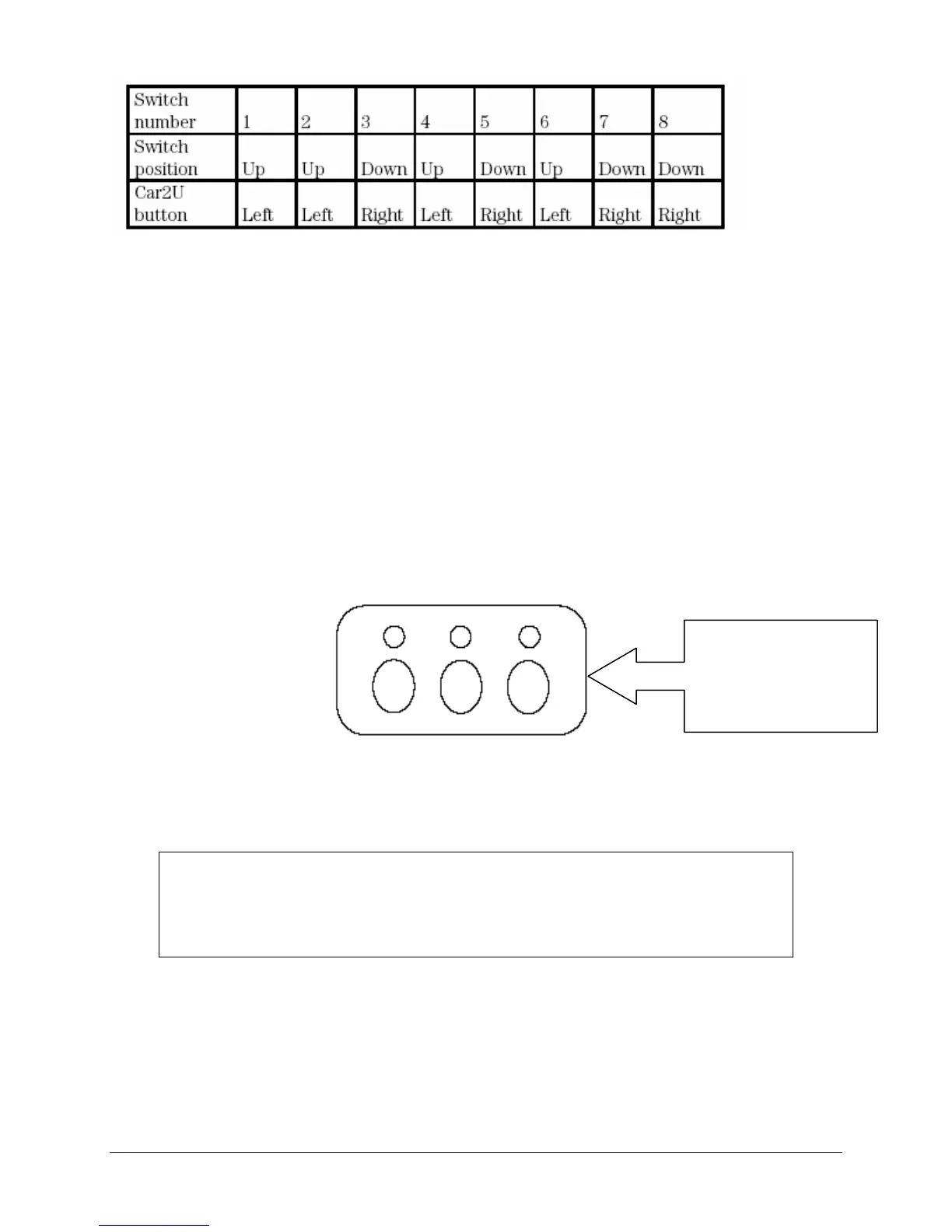 | Switch number | 1 | 2 | 3 | 4 | 5 | 6 | 7 | 8 |
|---|---|---|---|---|---|---|---|---|
| Switch position | Up | Up | Down | Up | Down | Up | Down | Down |
| Car2U button | Left | Left | Right | Left | Right | Left | Right | Right |